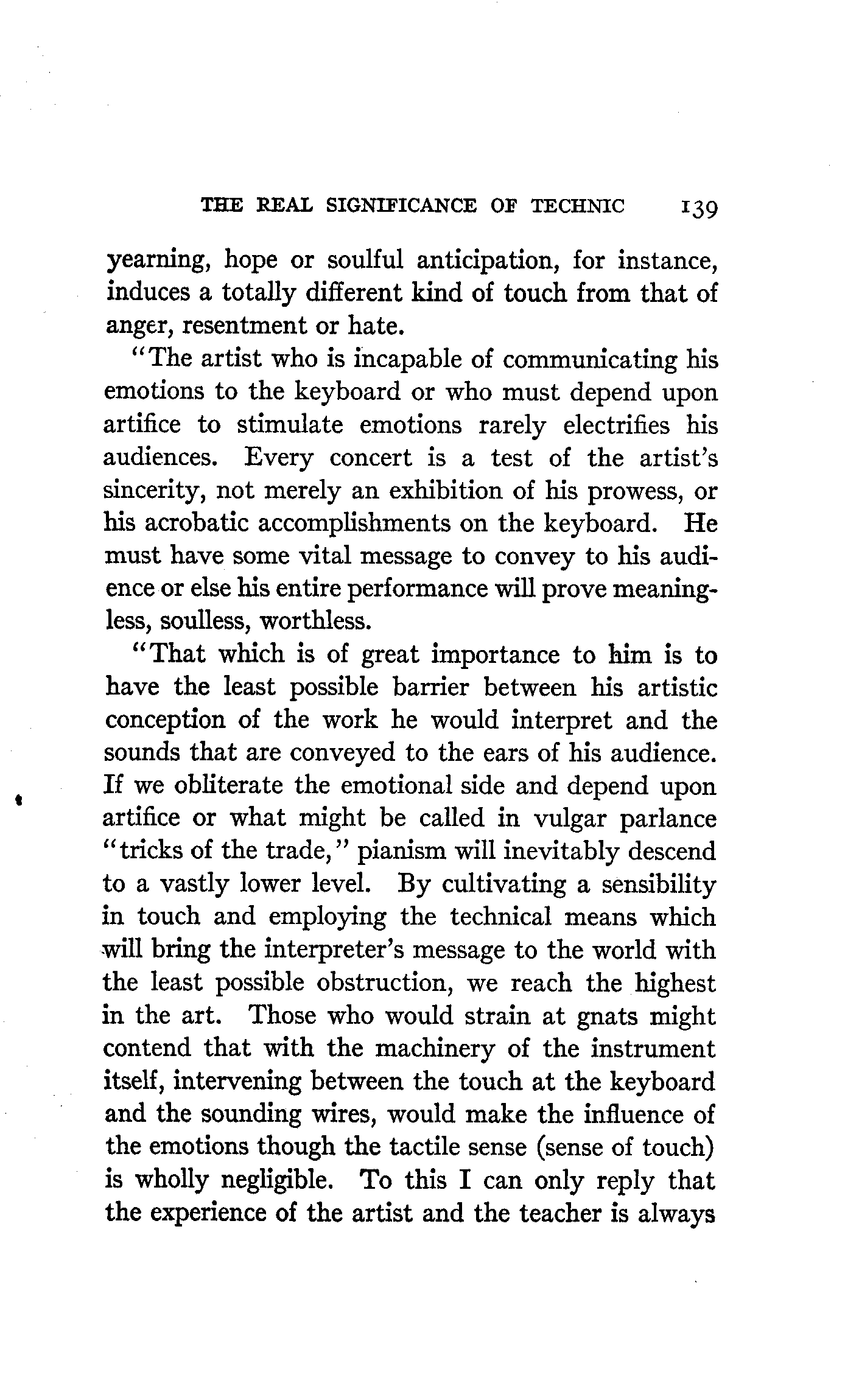 THE REAL SIGNIFICANCE OF TECHNIC 139

yearning, hope or soulful anticipation, for instance, induces a totally different kind of touch from that of anger, resentment or hate.

"The artist who is incapable of communicating his emotions to the keyboard or who must depend upon artifice to stimulate emotions rarely electrifies his audiences. Every concert is a test of the artist's sincerity, not merely an exhibition of his prowess, or his acrobatic accomplishments on the keyboard. He must have some vital message to convey to his audience or else his entire performance will prove meaningless, soulless, worthless.

"That which is of great importance to him is to have the least possible barrier between his artistic conception of the work he would interpret and the sounds that are conveyed to the ears of his audience. If we obliterate the emotional side and depend upon artifice or what might be called in vulgar parlance "tricks of the trade," pianism will inevitably descend to a vastly lower level. By cultivating a sensibility in touch and employing the technical means which will bring the interpreter's message to the world with the least possible obstruction, we reach the highest in the art. Those who would strain at gnats might contend that with the machinery of the instrument itself, intervening between the touch at the keyboard and the sounding wires, would make the influence of the emotions though the tactile sense (sense of touch) is wholly negligible. To this I can only reply that the experience of the artist and the teacher is always